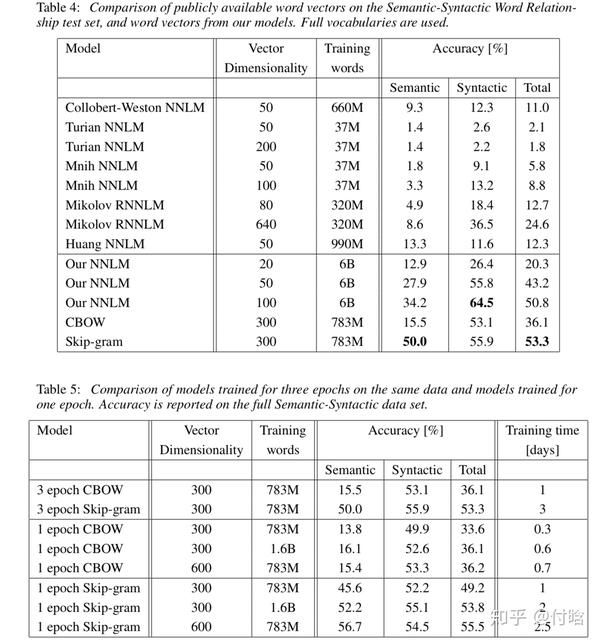 Table 4: Comparison of publicly available word vectors on the Semantic-Syntactic Word Relationship test set, and word vectors from our models. Full vocabularies are used.

| Model | Vector Dimensionality | Training words | Accuracy [%] | | |
|---|---|---|---|---|---|
| | | | Semantic | Syntactic | Total |
| Collobert-Weston NNLM | 50 | 660M | 9.3 | 12.3 | 11.0 |
| Turian NNLM | 50 | 37M | 1.4 | 2.6 | 2.1 |
| Turian NNLM | 200 | 37M | 1.4 | 2.2 | 1.8 |
| Mnih NNLM | 50 | 37M | 1.8 | 9.1 | 5.8 |
| Mnih NNLM | 100 | 37M | 3.3 | 13.2 | 8.8 |
| Mikolov RNNLM | 80 | 320M | 4.9 | 18.4 | 12.7 |
| Mikolov RNNLM | 640 | 320M | 8.6 | 36.5 | 24.6 |
| Huang NNLM | 50 | 990M | 13.3 | 11.6 | 12.3 |
| Our NNLM | 20 | 6B | 12.9 | 26.4 | 20.3 |
| Our NNLM | 50 | 6B | 27.9 | 55.8 | 43.2 |
| Our NNLM | 100 | 6B | 34.2 | 64.5 | 50.8 |
| CBOW | 300 | 783M | 15.5 | 53.1 | 36.1 |
| Skip-gram | 300 | 783M | 50.0 | 55.9 | 53.3 |

Table 5: Comparison of models trained for three epochs on the same data and models trained for one epoch. Accuracy is reported on the full Semantic-Syntactic data set.

| Model | Vector Dimensionality | Training words | Accuracy [%] | | | Training time [days] |
|---|---|---|---|---|---|---|
| | | | Semantic | Syntactic | Total | |
| 3 epoch CBOW | 300 | 783M | 15.5 | 53.1 | 36.1 | 1 |
| 3 epoch Skip-gram | 300 | 783M | 50.0 | 55.9 | 53.3 | 3 |
| 1 epoch CBOW | 300 | 783M | 13.8 | 49.9 | 33.6 | 0.3 |
| 1 epoch CBOW | 300 | 1.6B | 16.1 | 52.6 | 36.1 | 0.6 |
| 1 epoch CBOW | 600 | 783M | 15.4 | 53.3 | 36.2 | 0.7 |
| 1 epoch Skip-gram | 300 | 783M | 45.6 | 52.2 | 49.2 | 1 |
| 1 epoch Skip-gram | 300 | 1.6B | 52.2 | 55.1 | 53.8 | 2 |
| 1 epoch Skip-gram | 600 | 783M | 56.7 | 54.5 | 55.5 | 2.5 |

知乎 @付晗